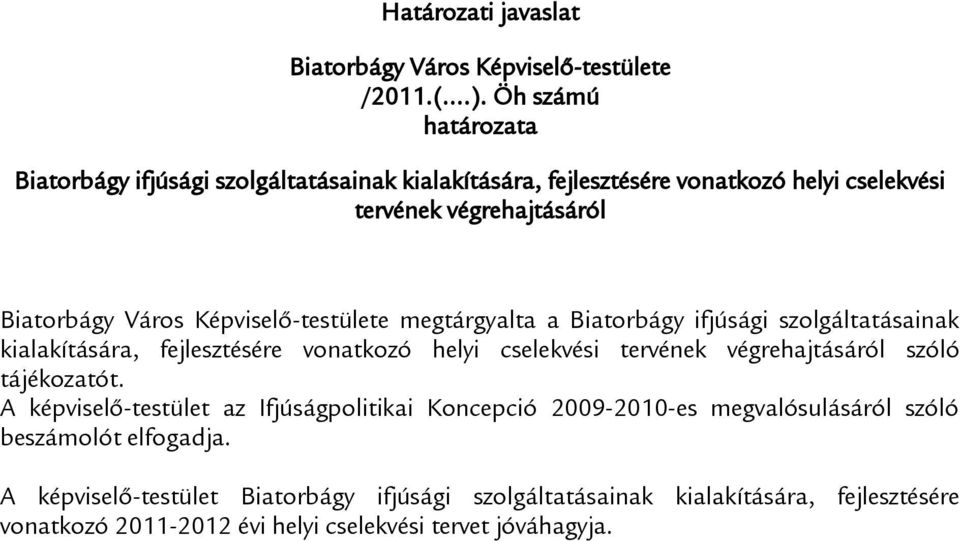 Határozati javaslat

Biatorbágy Város Képviselő-testülete
/2011.(....). Öh számú
határozata

Biatorbágy ifjúsági szolgáltatásainak kialakítására, fejlesztésére vonatkozó helyi cselekvési tervének végrehajtásáról

Biatorbágy Város Képviselő-testülete megtárgyalta a Biatorbágy ifjúsági szolgáltatásainak kialakítására, fejlesztésére vonatkozó helyi cselekvési tervének végrehajtásáról szóló tájékozatót.
A képviselő-testület az Ifjúságpolitikai Koncepció 2009-2010-es megvalósulásáról szóló beszámolót elfogadja.

A képviselő-testület Biatorbágy ifjúsági szolgáltatásainak kialakítására, fejlesztésére vonatkozó 2011-2012 évi helyi cselekvési tervet jóváhagyja.